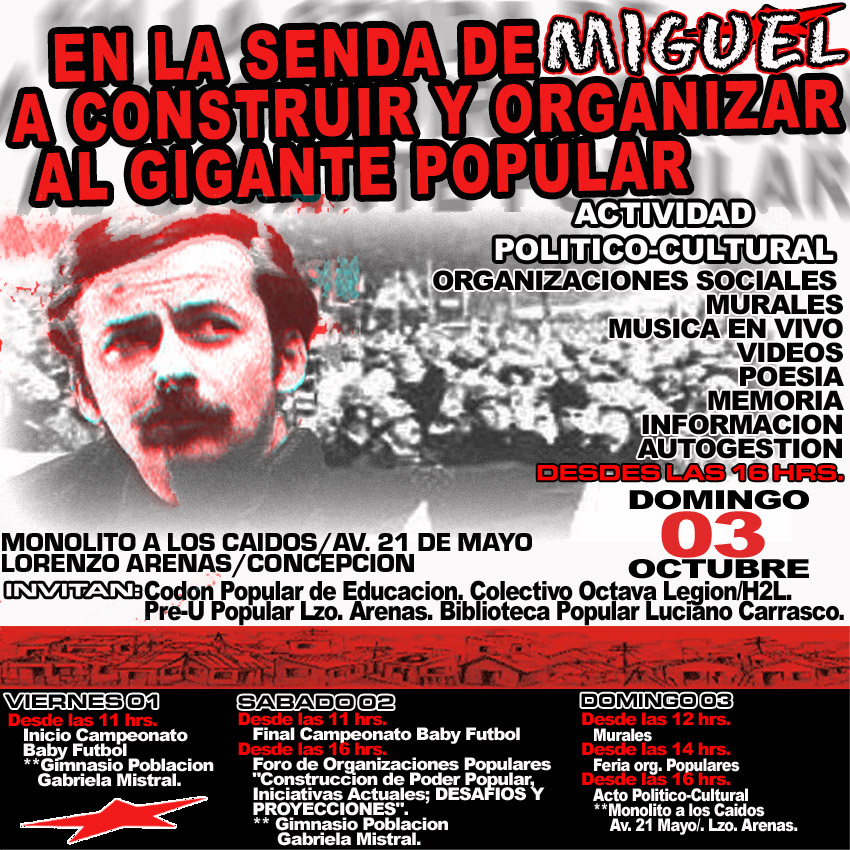 EN LA SENDA DE MIGUEL
A CONSTRUIR Y ORGANIZAR
AL GIGANTE POPULAR

ACTIVIDAD
POLITICO-CULTURAL
ORGANIZACIONES SOCIALES
MURALES
MUSICA EN VIVO
VIDEOS
POESIA
MEMORIA
INFORMACION
AUTOGESTION
DESDES LAS 16 HRS.

DOMINGO
03
OCTUBRE

MONOLITO A LOS CAIDOS/AV. 21 DE MAYO
LORENZO ARENAS/CONCEPCION

INVITAN: Codon Popular de Educacion. Colectivo Octava Legion/H2L. Pre-U Popular Lzo. Arenas. Biblioteca Popular Luciano Carrasco.

VIERNES 01
Desde las 11 hrs.
Inicio Campeonato Baby Futbol
**Gimnasio Poblacion Gabriela Mistral.

SABADO 02
Desde las 11 hrs.
Final Campeonato Baby Futbol
Desde las 16 hrs.
Foro de Organizaciones Populares "Construccion de Poder Popular, Iniciativas Actuales; DESAFIOS Y PROYECCIONES".
** Gimnasio Poblacion Gabriela Mistral.

DOMINGO 03
Desde las 12 hrs.
Murales
Desde las 14 hrs.
Feria org. Populares
Desde las 16 hrs.
Acto Politico-Cultural
**Monolito a los Caidos Av. 21 Mayo/. Lzo. Arenas.